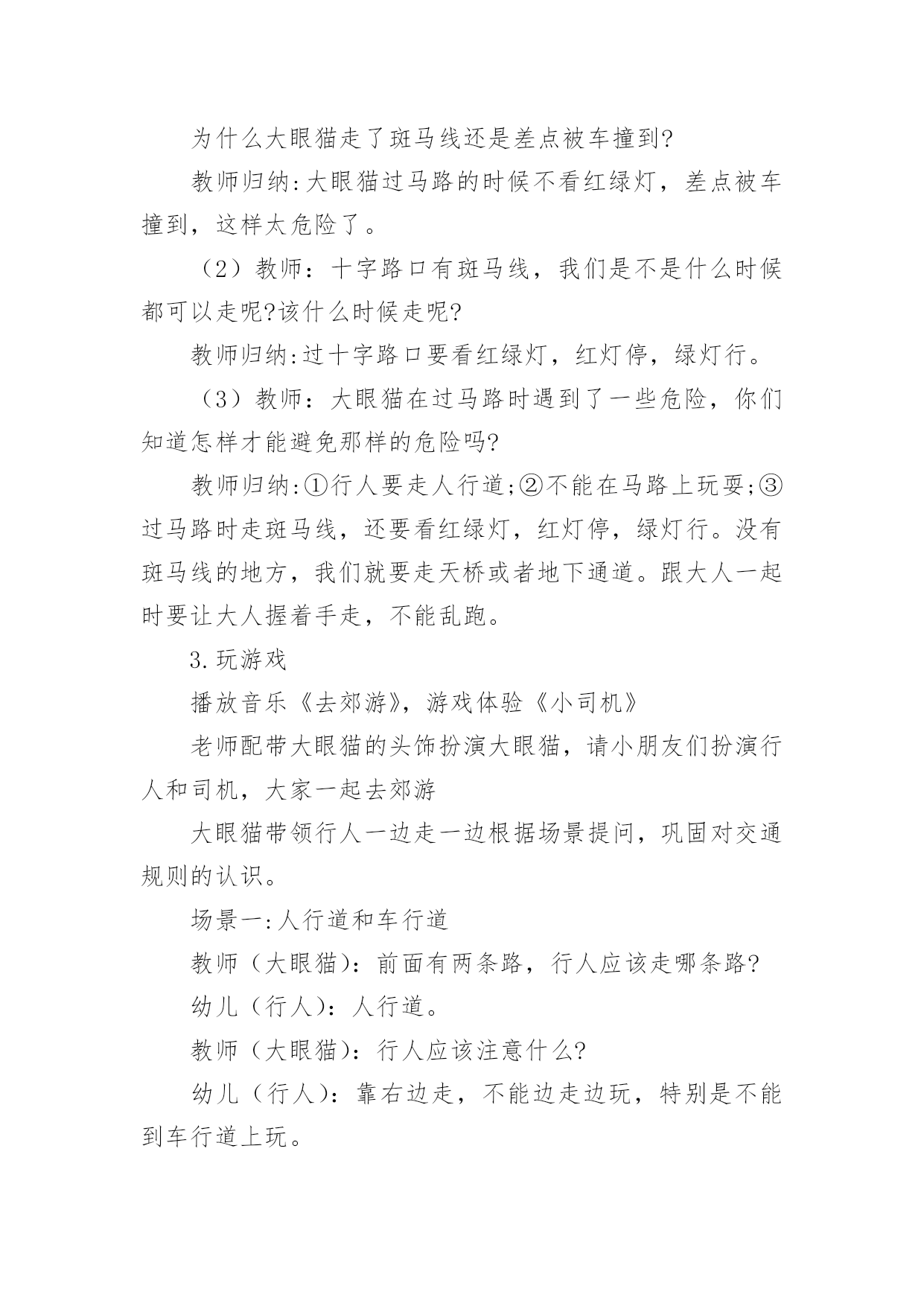 为什么大眼猫走了斑马线还是差点被车撞到?

教师归纳:大眼猫过马路的时候不看红绿灯，差点被车撞到，这样太危险了。

（2）教师：十字路口有斑马线，我们是不是什么时候都可以走呢?该什么时候走呢?

教师归纳:过十字路口要看红绿灯，红灯停，绿灯行。

（3）教师：大眼猫在过马路时遇到了一些危险，你们知道怎样才能避免那样的危险吗?

教师归纳:①行人要走人行道;②不能在马路上玩耍;③过马路时走斑马线，还要看红绿灯，红灯停，绿灯行。没有斑马线的地方，我们就要走天桥或者地下通道。跟大人一起时要让大人握着手走，不能乱跑。

3.玩游戏

播放音乐《去郊游》，游戏体验《小司机》

老师配带大眼猫的头饰扮演大眼猫，请小朋友们扮演行人和司机，大家一起去郊游

大眼猫带领行人一边走一边根据场景提问，巩固对交通规则的认识。

场景一:人行道和车行道

教师（大眼猫）：前面有两条路，行人应该走哪条路?

幼儿（行人）：人行道。

教师（大眼猫）：行人应该注意什么?

幼儿（行人）：靠右边走，不能边走边玩，特别是不能到车行道上玩。